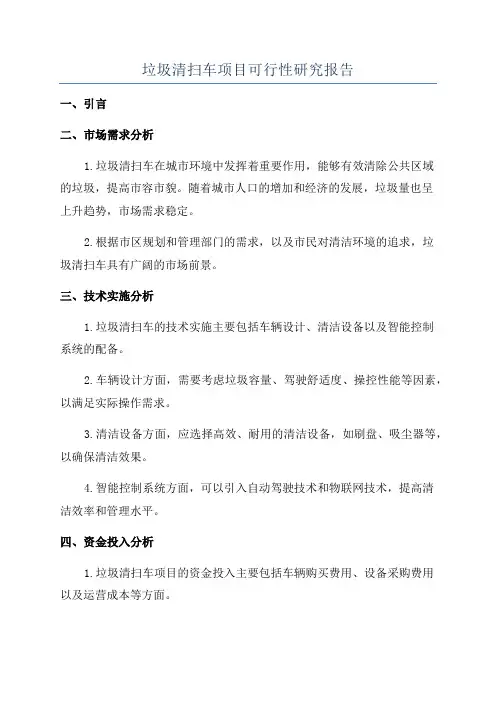 垃圾清扫车项目可行性研究报告

一、引言

二、市场需求分析

1.垃圾清扫车在城市环境中发挥着重要作用，能够有效清除公共区域的垃圾，提高市容市貌。随着城市人口的增加和经济的发展，垃圾量也呈上升趋势，市场需求稳定。

2.根据市区规划和管理部门的需求，以及市民对清洁环境的追求，垃圾清扫车具有广阔的市场前景。

三、技术实施分析

1.垃圾清扫车的技术实施主要包括车辆设计、清洁设备以及智能控制系统的配备。

2.车辆设计方面，需要考虑垃圾容量、驾驶舒适度、操控性能等因素，以满足实际操作需求。

3.清洁设备方面，应选择高效、耐用的清洁设备，如刷盘、吸尘器等，以确保清洁效果。

4.智能控制系统方面，可以引入自动驾驶技术和物联网技术，提高清洁效率和管理水平。

四、资金投入分析

1.垃圾清扫车项目的资金投入主要包括车辆购买费用、设备采购费用以及运营成本等方面。